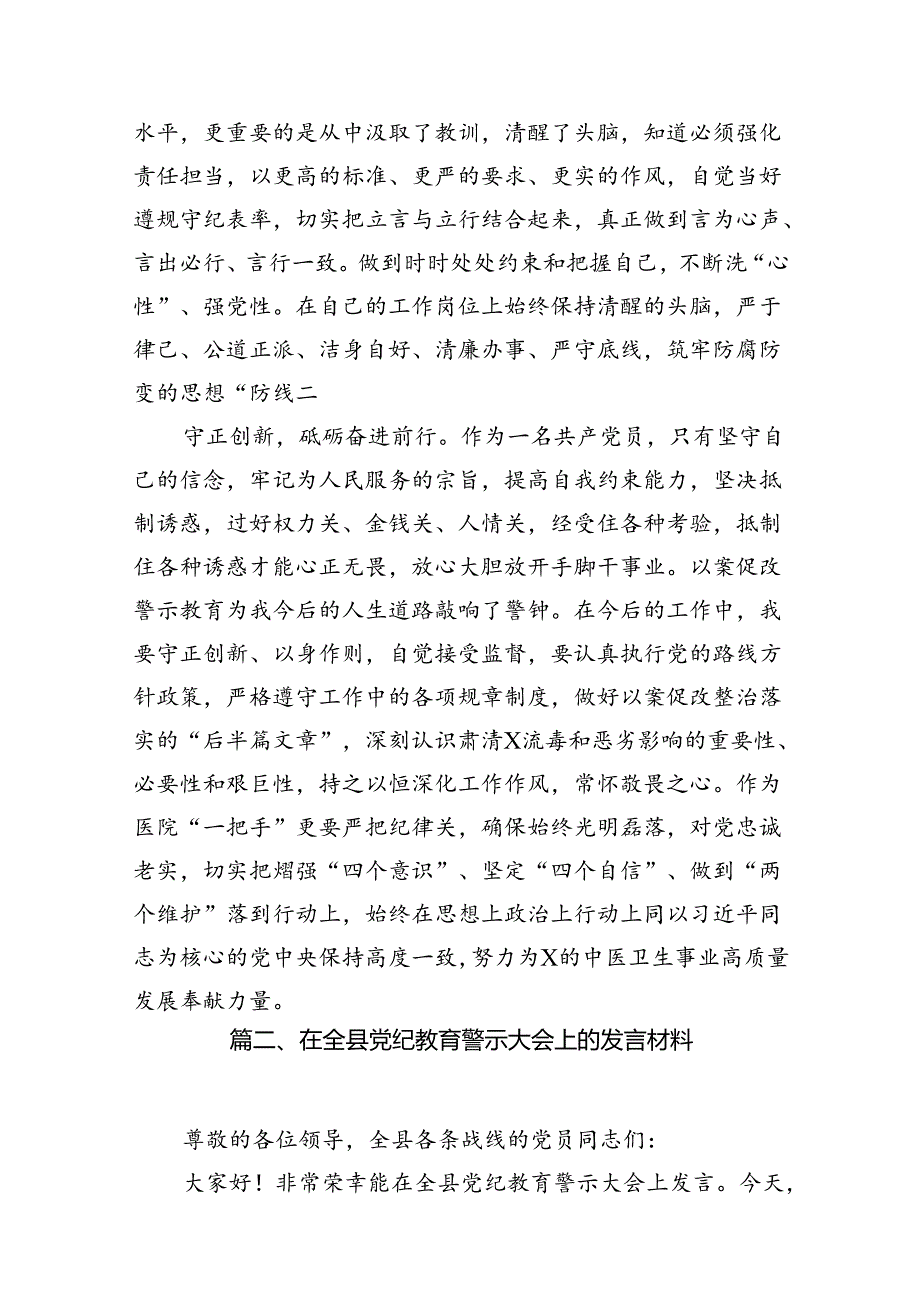 水平，更重要的是从中汲取了教训，清醒了头脑，知道必须强化责任担当，以更高的标准、更严的要求、更实的作风，自觉当好遵规守纪表率，切实把立言与立行结合起来，真正做到言为心声、言出必行、言行一致。做到时时处处约束和把握自己，不断洗“心性”、强党性。在自己的工作岗位上始终保持清醒的头脑，严于律己、公道正派、洁身自好、清廉办事、严守底线，筑牢防腐防变的思想“防线二

守正创新，砥砺奋进前行。作为一名共产党员，只有坚守自己的信念，牢记为人民服务的宗旨，提高自我约束能力，坚决抵制诱惑，过好权力关、金钱关、人情关，经受住各种考验，抵制住各种诱惑才能心正无畏，放心大胆放开手脚干事业。以案促改警示教育为我今后的人生道路敲响了警钟。在今后的工作中，我要守正创新、以身作则，自觉接受监督，要认真执行党的路线方针政策，严格遵守工作中的各项规章制度，做好以案促改整治落实的“后半篇文章”，深刻认识肃清X流毒和恶劣影响的重要性、必要性和艰巨性，持之以恒深化工作作风，常怀敬畏之心。作为医院“一把手”更要严把纪律关，确保始终光明磊落，对党忠诚老实，切实把熠强“四个意识”、坚定“四个自信”、做到“两个维护”落到行动上，始终在思想上政治上行动上同以习近平同志为核心的党中央保持高度一致，努力为X的中医卫生事业高质量发展奉献力量。

篇二、在全县党纪教育警示大会上的发言材料

尊敬的各位领导，全县各条战线的党员同志们：

大家好！非常荣幸能在全县党纪教育警示大会上发言。今天，